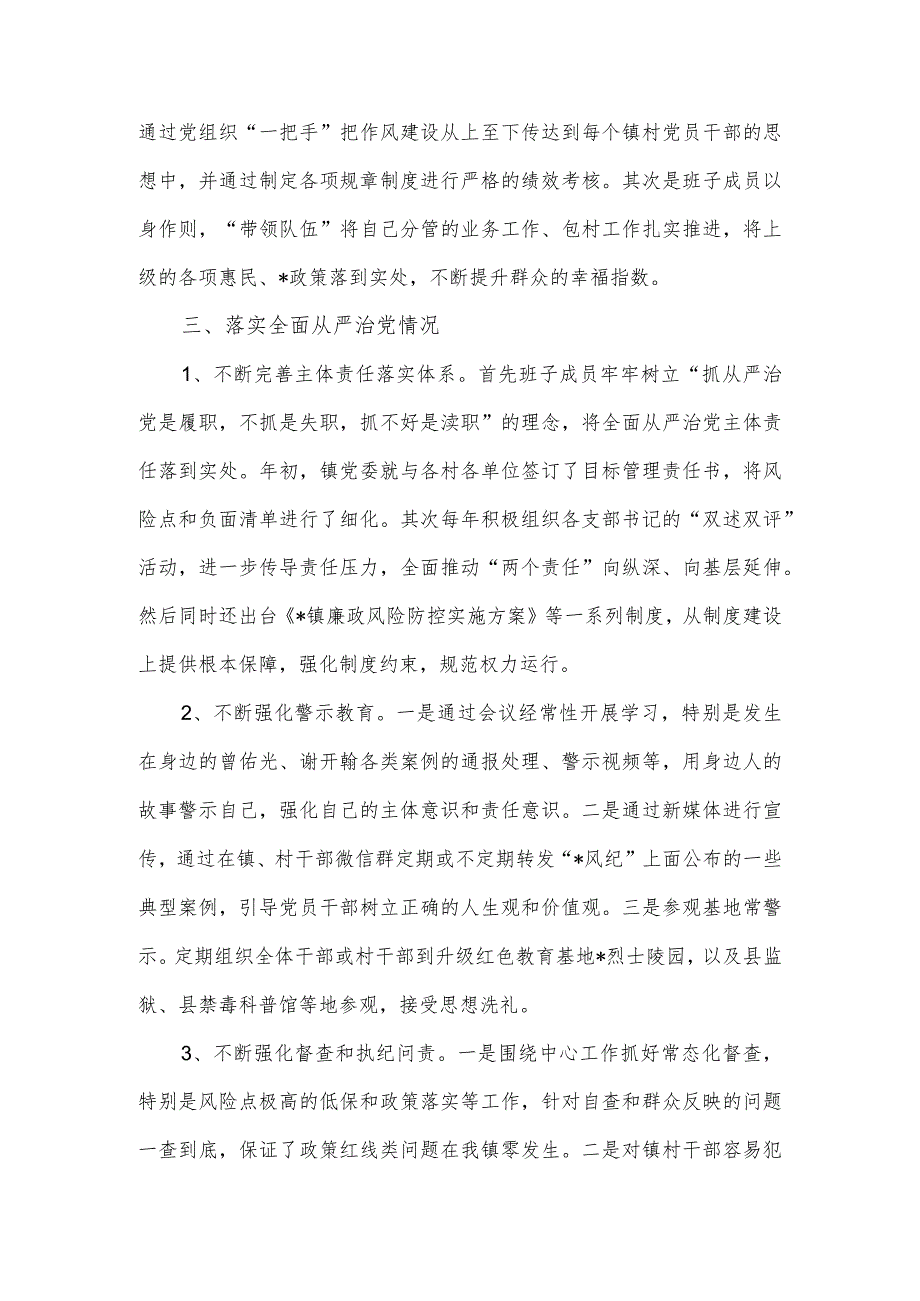 通过党组织“一把手”把作风建设从上至下传达到每个镇村党员干部的思想中，并通过制定各项规章制度进行严格的绩效考核。其次是班子成员以身作则，“带领队伍”将自己分管的业务工作、包村工作扎实推进，将上级的各项惠民、*政策落到实处，不断提升群众的幸福指数。

三、落实全面从严治党情况

1、不断完善主体责任落实体系。首先班子成员牢牢树立“抓从严治党是履职，不抓是失职，抓不好是渎职”的理念，将全面从严治党主体责任落到实处。年初，镇党委就与各村各单位签订了目标管理责任书，将风险点和负面清单进行了细化。其次每年积极组织各支部书记的“双述双评”活动，进一步传导责任压力，全面推动“两个责任”向纵深、向基层延伸。然后同时还出台《*镇廉政风险防控实施方案》等一系列制度，从制度建设上提供根本保障，强化制度约束，规范权力运行。

2、不断强化警示教育。一是通过会议经常性开展学习，特别是发生在身边的曾佑光、谢开翰各类案例的通报处理、警示视频等，用身边人的故事警示自己，强化自己的主体意识和责任意识。二是通过新媒体进行宣传，通过在镇、村干部微信群定期或不定期转发“*风纪”上面公布的一些典型案例，引导党员干部树立正确的人生观和价值观。三是参观基地常警示。定期组织全体干部或村干部到升级红色教育基地*烈士陵园，以及县监狱、县禁毒科普馆等地参观，接受思想洗礼。

3、不断强化督查和执纪问责。一是围绕中心工作抓好常态化督查，特别是风险点极高的低保和政策落实等工作，针对自查和群众反映的问题一查到底，保证了政策红线类问题在我镇零发生。二是对镇村干部容易犯